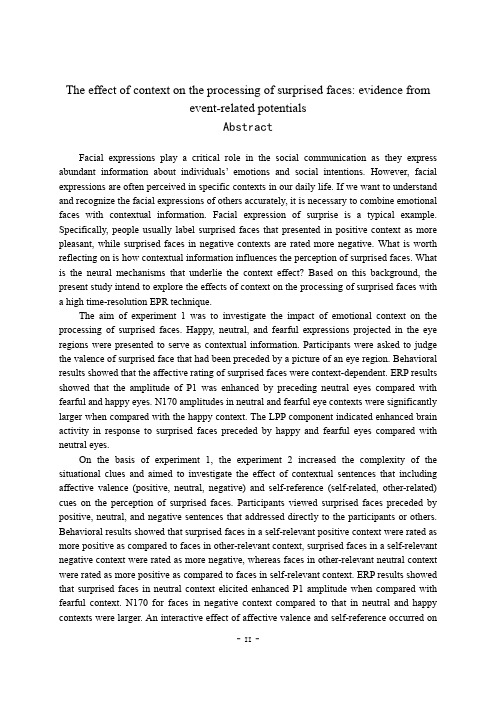 The effect of context on the processing of surprised faces: evidence from event-related potentials

Abstract

Facial expressions play a critical role in the social communication as they express abundant information about individuals' emotions and social intentions. However, facial expressions are often perceived in specific contexts in our daily life. If we want to understand and recognize the facial expressions of others accurately, it is necessary to combine emotional faces with contextual information. Facial expression of surprise is a typical example. Specifically, people usually label surprised faces that presented in positive context as more pleasant, while surprised faces in negative contexts are rated more negative. What is worth reflecting on is how contextual information influences the perception of surprised faces. What is the neural mechanisms that underlie the context effect? Based on this background, the present study intend to explore the effects of context on the processing of surprised faces with a high time-resolution EPR technique.

The aim of experiment 1 was to investigate the impact of emotional context on the processing of surprised faces. Happy, neutral, and fearful expressions projected in the eye regions were presented to serve as contextual information. Participants were asked to judge the valence of surprised face that had been preceded by a picture of an eye region. Behavioral results showed that the affective rating of surprised faces were context-dependent. ERP results showed that the amplitude of P1 was enhanced by preceding neutral eyes compared with fearful and happy eyes. N170 amplitudes in neutral and fearful eye contexts were significantly larger when compared with the happy context. The LPP component indicated enhanced brain activity in response to surprised faces preceded by happy and fearful eyes compared with neutral eyes.

On the basis of experiment 1, the experiment 2 increased the complexity of the situational clues and aimed to investigate the effect of contextual sentences that including affective valence (positive, neutral, negative) and self-reference (self-related, other-related) cues on the perception of surprised faces. Participants viewed surprised faces preceded by positive, neutral, and negative sentences that addressed directly to the participants or others. Behavioral results showed that surprised faces in a self-relevant positive context were rated as more positive as compared to faces in other-relevant context, surprised faces in a self-relevant negative context were rated as more negative, whereas faces in other-relevant neutral context were rated as more positive as compared to faces in self-relevant context. ERP results showed that surprised faces in neutral context elicited enhanced P1 amplitude when compared with fearful context. N170 for faces in negative context compared to that in neutral and happy contexts were larger. An interactive effect of affective valence and self-reference occurred on

- II -